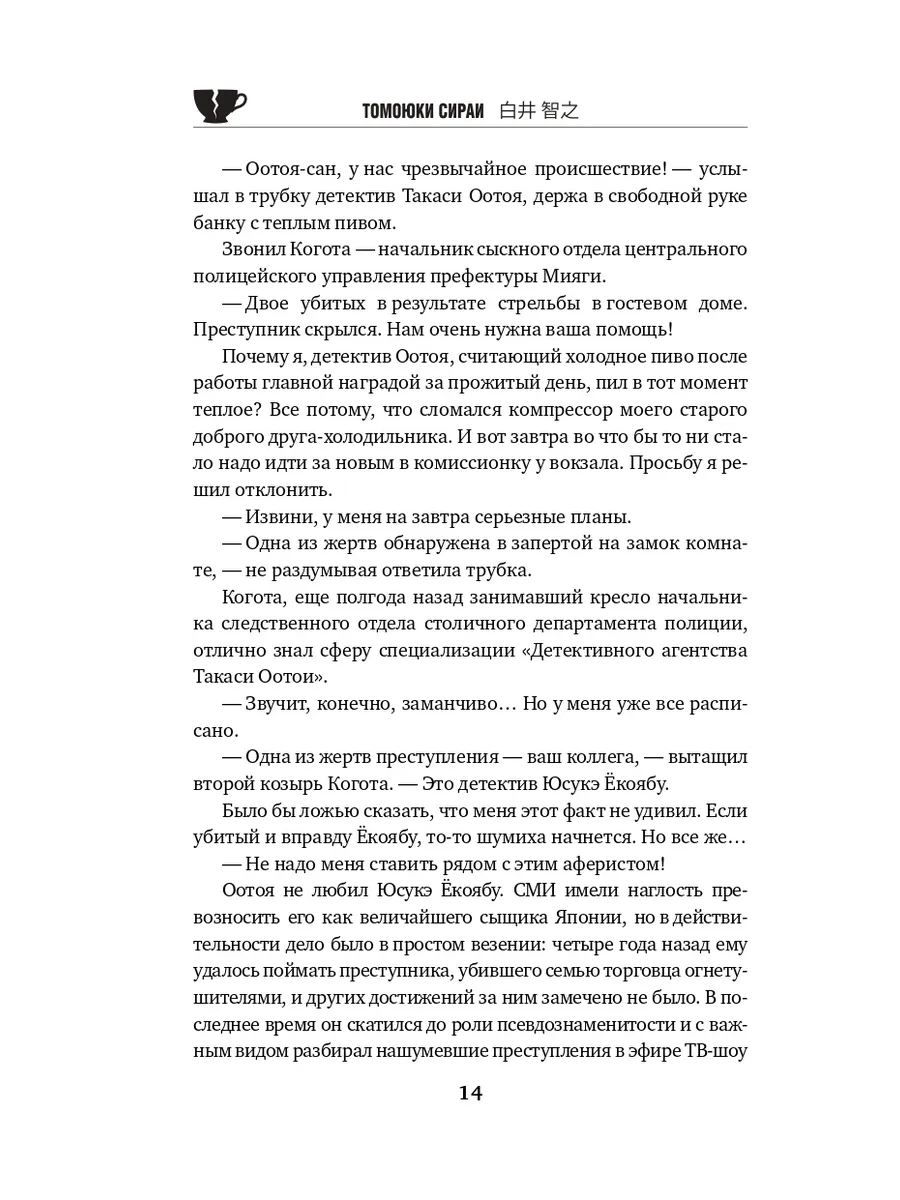 ТОМОЮКИ СИРАИ 白井 智之

— Оотоя-сан, у нас чрезвычайное происшествие! — услышал в трубку детектив Такаси Оотоя, держа в свободной руке банку с теплым пивом.

Звонил Когота — начальник сыскного отдела центрального полицейского управления префектуры Мияги.

— Двое убитых в результате стрельбы в гостевом доме. Преступник скрылся. Нам очень нужна ваша помощь!

Почему я, детектив Оотоя, считающий холодное пиво после работы главной наградой за прожитый день, пил в тот момент теплое? Все потому, что сломался компрессор моего старого доброго друга-холодильника. И вот завтра во что бы то ни стало надо идти за новым в комиссионку у вокзала. Просьбу я решил отклонить.

— Извини, у меня на завтра серьезные планы.

— Одна из жертв обнаружена в запертой на замок комнате, — не раздумывая ответила трубка.

Когота, еще полгода назад занимавший кресло начальника следственного отдела столичного департамента полиции, отлично знал сферу специализации «Детективного агентства Такаси Оотои».

— Звучит, конечно, заманчиво… Но у меня уже все расписано.

— Одна из жертв преступления — ваш коллега, — вытащил второй козырь Когота. — Это детектив Юсукэ Ёкоябу.

Было бы ложью сказать, что меня этот факт не удивил. Если убитый и вправду Ёкоябу, то-то шумиха начнется. Но все же…

— Не надо меня ставить рядом с этим аферистом!

Оотоя не любил Юсукэ Ёкоябу. СМИ имели наглость превозносить его как величайшего сыщика Японии, но в действительности дело было в простом везении: четыре года назад ему удалось поймать преступника, убившего семью торговца огнетушителями, и других достижений за ним замечено не было. В последнее время он скатился до роли псевдознаменитости и с важным видом разбирал нашумевшие преступления в эфире ТВ-шоу

14